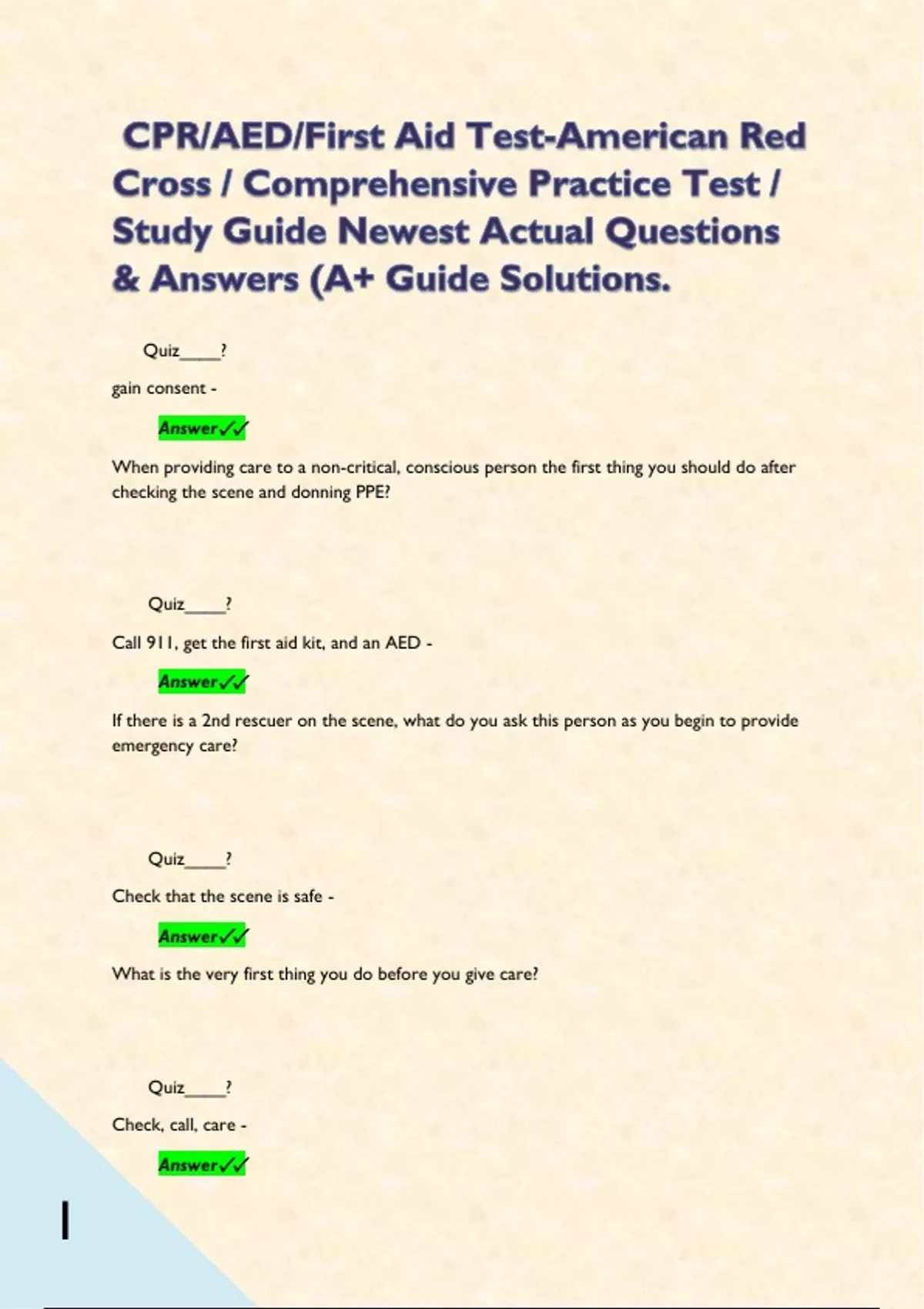 CPR/AED/First Aid Test-American Red Cross / Comprehensive Practice Test / Study Guide Newest Actual Questions & Answers (A+ Guide Solutions.

Quiz____?

gain consent -

Answer✓✓

When providing care to a non-critical, conscious person the first thing you should do after checking the scene and donning PPE?

Quiz____?

Call 911, get the first aid kit, and an AED -

Answer✓✓

If there is a 2nd rescuer on the scene, what do you ask this person as you begin to provide emergency care?

Quiz____?

Check that the scene is safe -

Answer✓✓

What is the very first thing you do before you give care?

Quiz____?

Check, call, care -

Answer✓✓

1